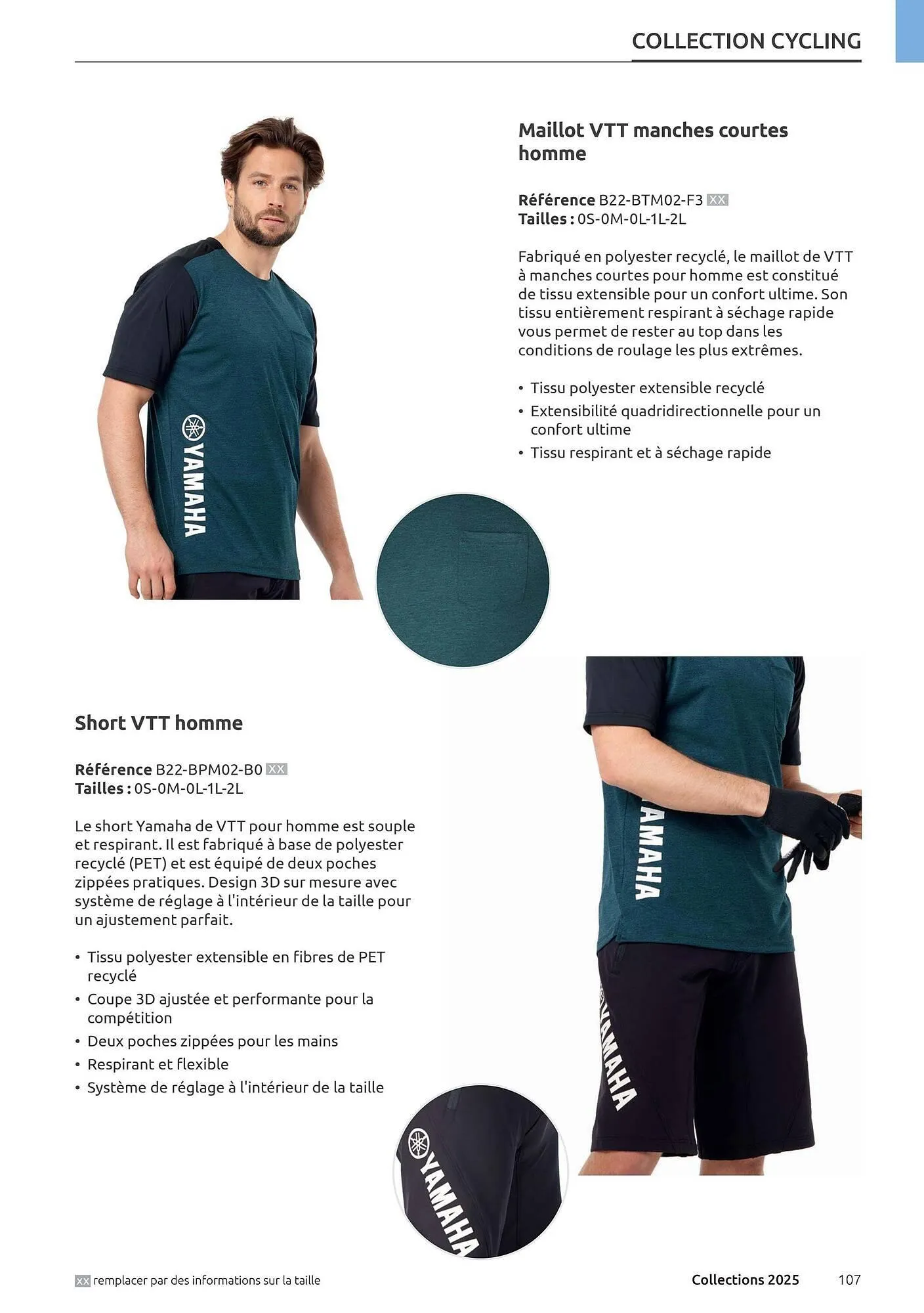 COLLECTION CYCLING

YAMAHA

Maillot VTT manches courtes homme

**Référence** B22-BTM02-F3 XX
**Tailles :** 0S-0M-0L-1L-2L

Fabriqué en polyester recyclé, le maillot de VTT à manches courtes pour homme est constitué de tissu extensible pour un confort ultime. Son tissu entièrement respirant à séchage rapide vous permet de rester au top dans les conditions de roulage les plus extrêmes.

• Tissu polyester extensible recyclé
• Extensibilité quadridirectionnelle pour un confort ultime
• Tissu respirant et à séchage rapide

Short VTT homme

**Référence** B22-BPM02-B0 XX
**Tailles :** 0S-0M-0L-1L-2L

Le short Yamaha de VTT pour homme est souple et respirant. Il est fabriqué à base de polyester recyclé (PET) et est équipé de deux poches zippées pratiques. Design 3D sur mesure avec système de réglage à l'intérieur de la taille pour un ajustement parfait.

• Tissu polyester extensible en fibres de PET recyclé
• Coupe 3D ajustée et performante pour la compétition
• Deux poches zippées pour les mains
• Respirant et flexible
• Système de réglage à l'intérieur de la taille

YAMAHA

YAMAHA

YAMAHA

XX remplacer par des informations sur la taille

Collections 2025 107